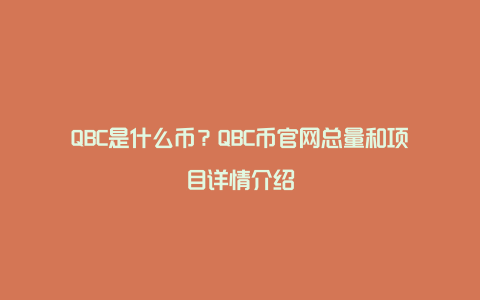 QBC是什么币？QBC币官网总量和项目详情介绍